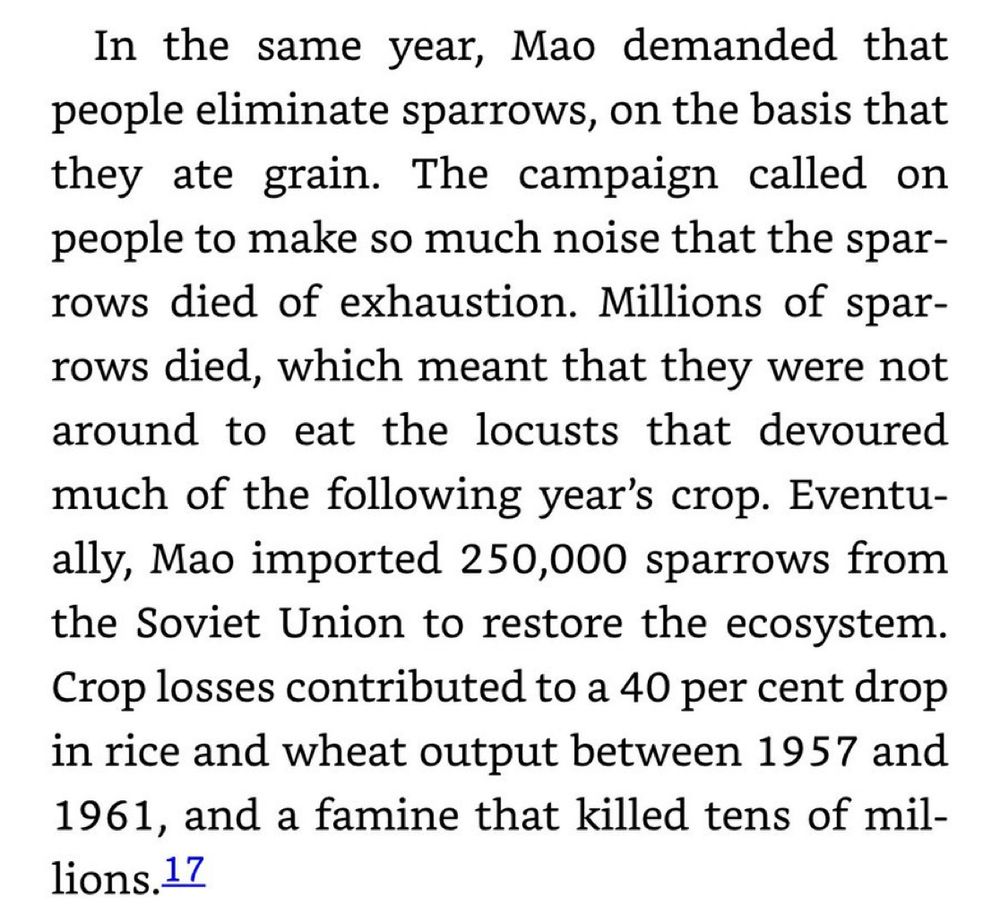 In the same year, Mao demanded that people eliminate sparrows, on the basis that they ate grain. The campaign called on people to make so much noise that the sparrows died of exhaustion. Millions of sparrows died, which meant that they were not around to eat the locusts that devoured much of the following year's crop. Eventually, Mao imported 250,000 sparrows from the Soviet Union to restore the ecosystem. Crop losses contributed to a 40 per cent drop in rice and wheat output between 1957 and 1961, and a famine that killed tens of millions.17